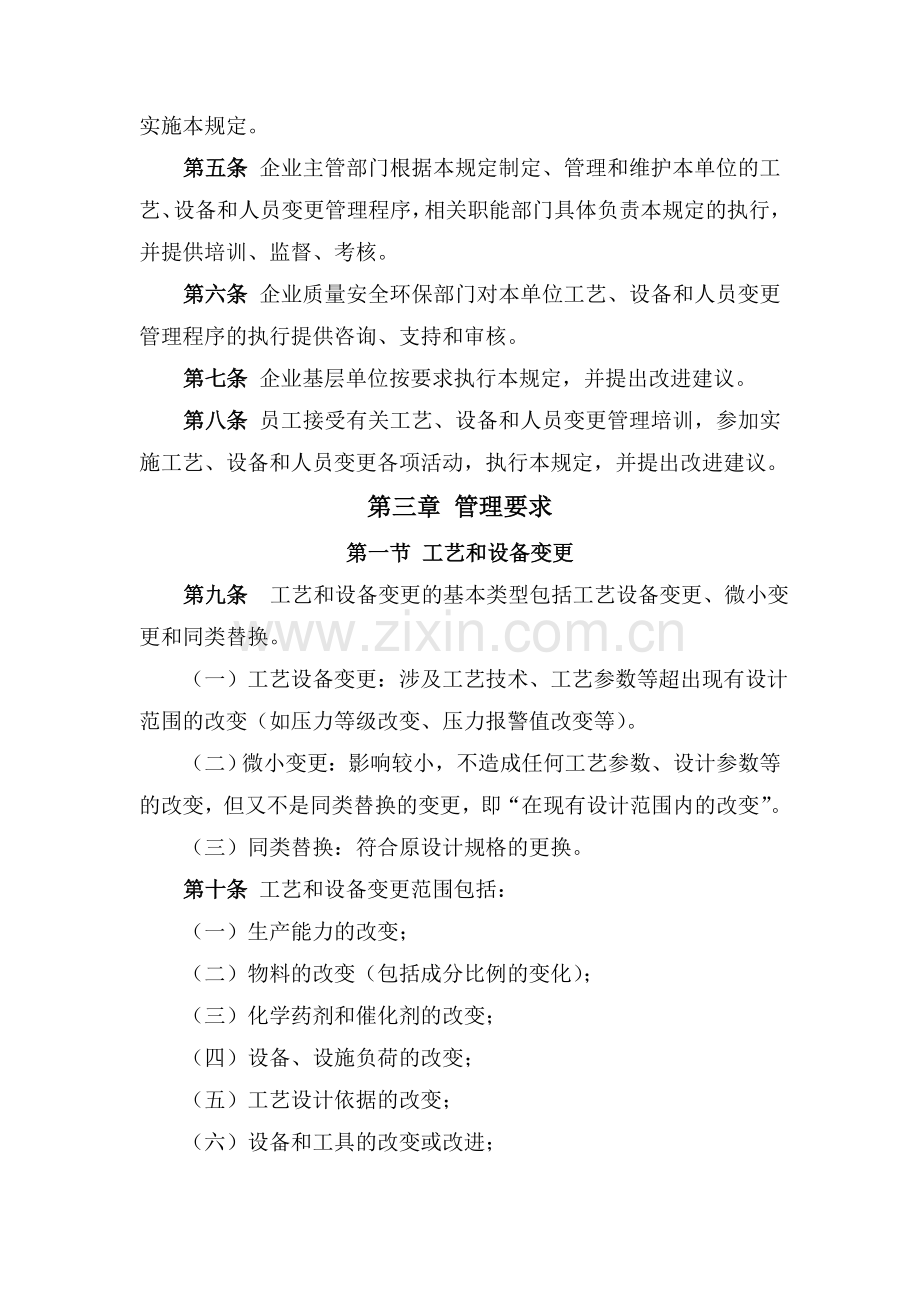 实施本规定。

第五条 企业主管部门根据本规定制定、管理和维护本单位的工艺、设备和人员变更管理程序，相关职能部门具体负责本规定的执行，并提供培训、监督、考核。

第六条 企业质量安全环保部门对本单位工艺、设备和人员变更管理程序的执行提供咨询、支持和审核。

第七条 企业基层单位按要求执行本规定，并提出改进建议。

第八条 员工接受有关工艺、设备和人员变更管理培训，参加实施工艺、设备和人员变更各项活动，执行本规定，并提出改进建议。

第三章 管理要求

第一节 工艺和设备变更

第九条 工艺和设备变更的基本类型包括工艺设备变更、微小变更和同类替换。

（一）工艺设备变更：涉及工艺技术、工艺参数等超出现有设计范围的改变（如压力等级改变、压力报警值改变等）。

（二）微小变更：影响较小，不造成任何工艺参数、设计参数等的改变，但又不是同类替换的变更，即“在现有设计范围内的改变”。

（三）同类替换：符合原设计规格的更换。

第十条 工艺和设备变更范围包括：

（一）生产能力的改变；

（二）物料的改变（包括成分比例的变化）；

（三）化学药剂和催化剂的改变；

（四）设备、设施负荷的改变；

（五）工艺设计依据的改变；

（六）设备和工具的改变或改进；

www.zixin.com.cn